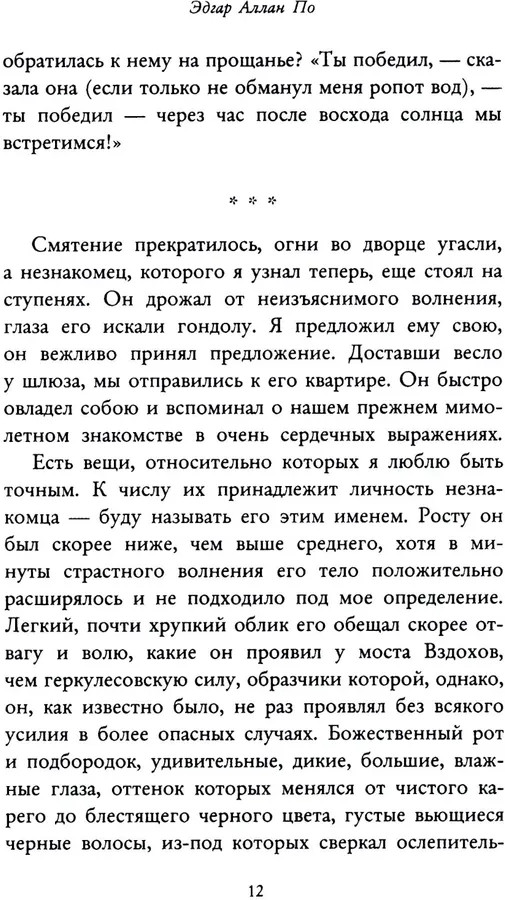 Эдгар Аллан По

обратилась к нему на прощанье? «Ты победил, — сказала она (если только не обманул меня ропот вод), — ты победил — через час после восхода солнца мы встретимся!»

* * *

Смятение прекратилось, огни во дворце угасли, а незнакомец, которого я узнал теперь, еще стоял на ступенях. Он дрожал от неизъяснимого волнения, глаза его искали гондолу. Я предложил ему свою, он вежливо принял предложение. Доставши весло у шлюза, мы отправились к его квартире. Он быстро овладел собою и вспоминал о нашем прежнем мимолетном знакомстве в очень сердечных выражениях.

Есть вещи, относительно которых я люблю быть точным. К числу их принадлежит личность незнакомца — буду называть его этим именем. Росту он был скорее ниже, чем выше среднего, хотя в минуты страстного волнения его тело положительно расширялось и не подходило под мое определение. Легкий, почти хрупкий облик его обещал скорее отвагу и волю, какие он проявил у моста Вздохов, чем геркулесовскую силу, образчики которой, однако, он, как известно было, не раз проявлял без всякого усилия в более опасных случаях. Божественный рот и подбородок, удивительные, дикие, большие, влажные глаза, оттенок которых менялся от чистого карего до блестящего черного цвета, густые вьющиеся черные волосы, из-под которых сверкал ослепитель-

12